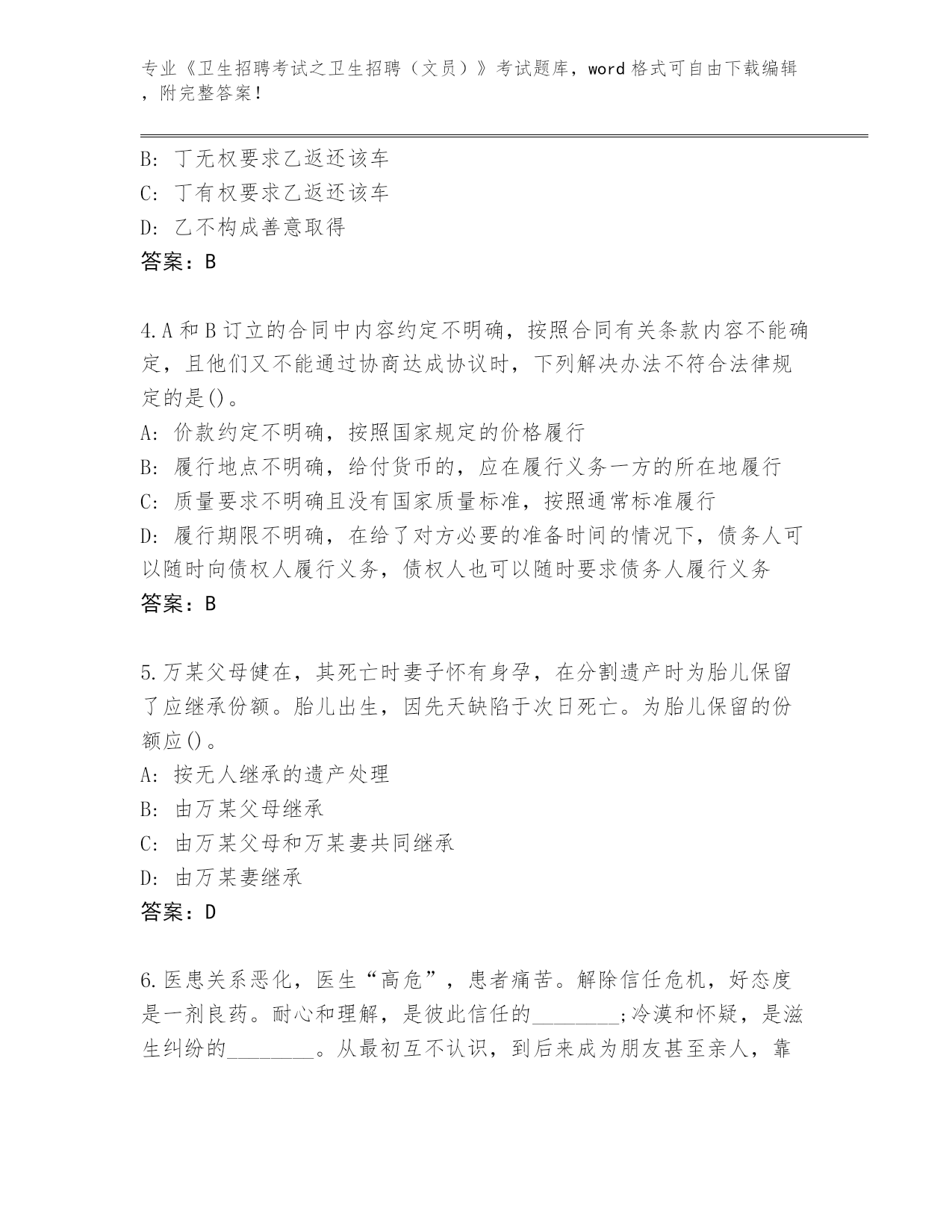 专业《卫生招聘考试之卫生招聘（文员）》考试题库，word 格式可自由下载编辑，附完整答案！

B: 丁无权要求乙返还该车
C: 丁有权要求乙返还该车
D: 乙不构成善意取得
答案：B

4.A 和 B 订立的合同中内容约定不明确，按照合同有关条款内容不能确定，且他们又不能通过协商达成协议时，下列解决办法不符合法律规定的是()。
A: 价款约定不明确，按照国家规定的价格履行
B: 履行地点不明确，给付货币的，应在履行义务一方的所在地履行
C: 质量要求不明确且没有国家质量标准，按照通常标准履行
D: 履行期限不明确，在给了对方必要的准备时间的情况下，债务人可以随时向债权人履行义务，债权人也可以随时要求债务人履行义务
答案：B

5.万某父母健在，其死亡时妻子怀有身孕，在分割遗产时为胎儿保留了应继承份额。胎儿出生，因先天缺陷于次日死亡。为胎儿保留的份额应()。
A: 按无人继承的遗产处理
B: 由万某父母继承
C: 由万某父母和万某妻共同继承
D: 由万某妻继承
答案：D

6.医患关系恶化，医生“高危”，患者痛苦。解除信任危机，好态度是一剂良药。耐心和理解，是彼此信任的________;冷漠和怀疑，是滋生纠纷的________。从最初互不认识，到后来成为朋友甚至亲人，靠